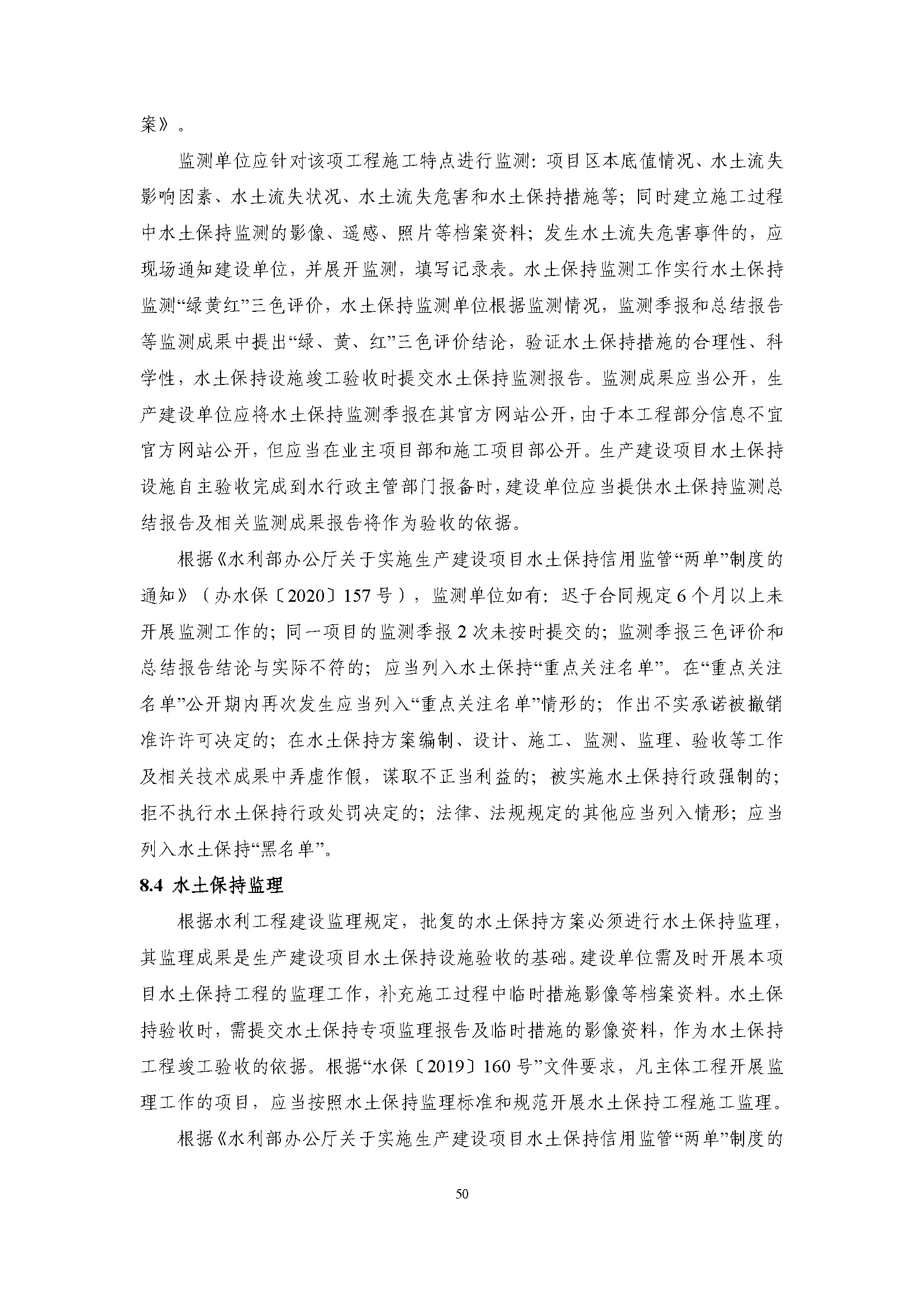 案》。

监测单位应针对该项工程施工特点进行监测：项目区本底值情况、水土流失影响因素、水土流失状况、水土流失危害和水土保持措施等；同时建立施工过程中水土保持监测的影像、遥感、照片等档案资料；发生水土流失危害事件的，应现场通知建设单位，并展开监测，填写记录表。水土保持监测工作实行水土保持监测“绿黄红”三色评价，水土保持监测单位根据监测情况，监测季报和总结报告等监测成果中提出“绿、黄、红”三色评价结论，验证水土保持措施的合理性、科学性，水土保持设施竣工验收时提交水土保持监测报告。监测成果应当公开，生产建设单位应将水土保持监测季报在其官方网站公开，由于本工程部分信息不宜官方网站公开，但应当在业主项目部和施工项目部公开。生产建设项目水土保持设施自主验收完成到水行政主管部门报备时，建设单位应当提供水土保持监测总结报告及相关监测成果报告将作为验收的依据。

根据《水利部办公厅关于实施生产建设项目水土保持信用监管“两单”制度的通知》（办水保〔2020〕157号），监测单位如有：迟于合同规定6个月以上未开展监测工作的；同一项目的监测季报2次未按时提交的；监测季报三色评价和总结报告结论与实际不符的；应当列入水土保持“重点关注名单”。在“重点关注名单”公开期内再次发生应当列入“重点关注名单”情形的；作出不实承诺被撤销准许许可决定的；在水土保持方案编制、设计、施工、监测、监理、验收等工作及相关技术成果中弄虚作假，谋取不正当利益的；被实施水土保持行政强制的；拒不执行水土保持行政处罚决定的；法律、法规规定的其他应当列入情形；应当列入水土保持“黑名单”。

8.4 水土保持监理

根据水利工程建设监理规定，批复的水土保持方案必须进行水土保持监理，其监理成果是生产建设项目水土保持设施验收的基础。建设单位需及时开展本项目水土保持工程的监理工作，补充施工过程中临时措施影像等档案资料。水土保持验收时，需提交水土保持专项监理报告及临时措施的影像资料，作为水土保持工程竣工验收的依据。根据“水保〔2019〕160号”文件要求，凡主体工程开展监理工作的项目，应当按照水土保持监理标准和规范开展水土保持工程施工监理。

根据《水利部办公厅关于实施生产建设项目水土保持信用监管“两单”制度的

50